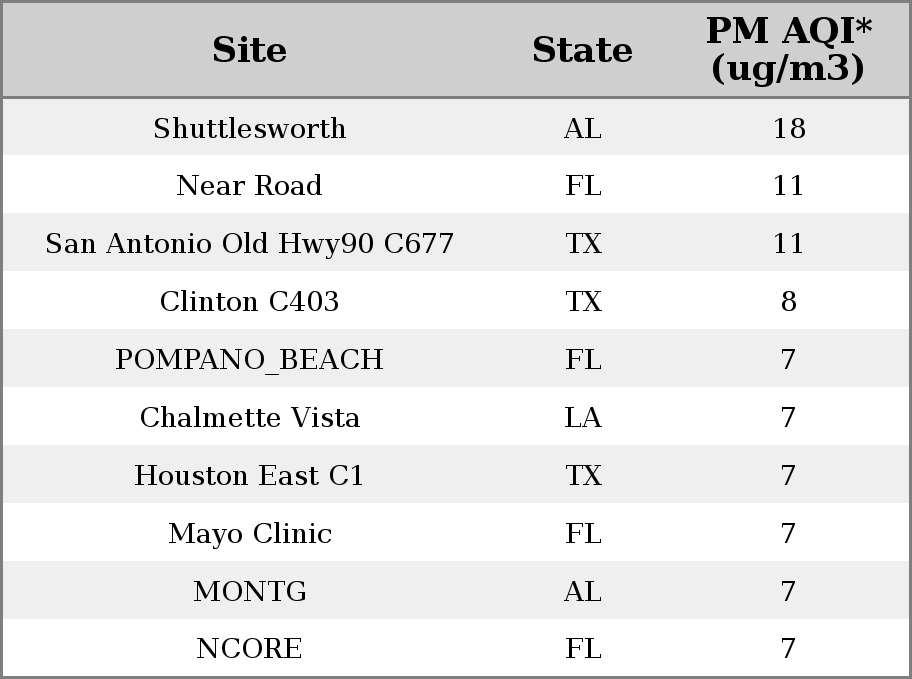 | Site | State | PM AQI* (ug/m3) |
|---|---|---|
| Shuttlesworth | AL | 18 |
| Near Road | FL | 11 |
| San Antonio Old Hwy90 C677 | TX | 11 |
| Clinton C403 | TX | 8 |
| POMPANO_BEACH | FL | 7 |
| Chalmette Vista | LA | 7 |
| Houston East C1 | TX | 7 |
| Mayo Clinic | FL | 7 |
| MONTG | AL | 7 |
| NCORE | FL | 7 |